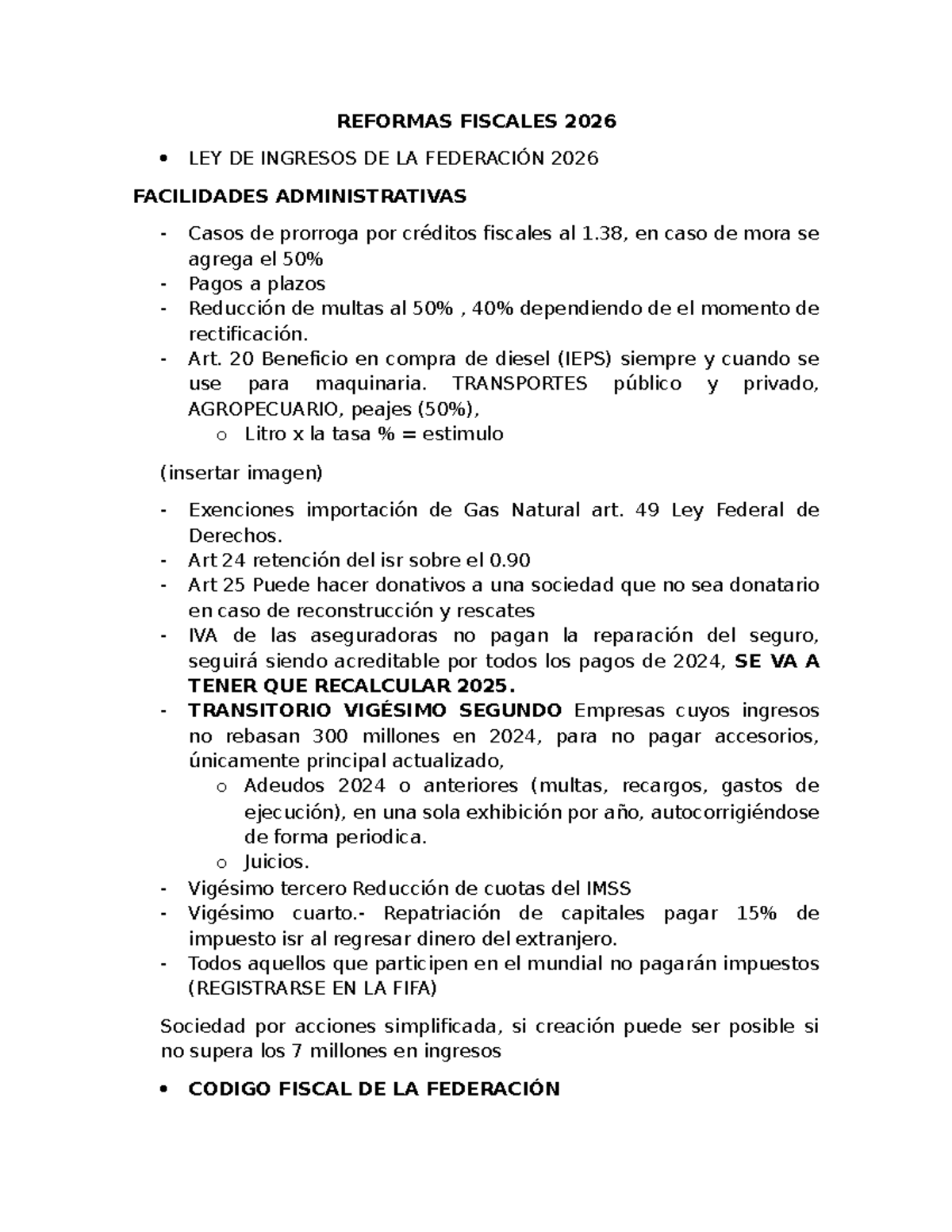 REFORMAS FISCALES 2026

• LEY DE INGRESOS DE LA FEDERACIÓN 2026

FACILIDADES ADMINISTRATIVAS

- Casos de prorroga por créditos fiscales al 1.38, en caso de mora se agrega el 50%
- Pagos a plazos
- Reducción de multas al 50% , 40% dependiendo de el momento de rectificación.
- Art. 20 Beneficio en compra de diesel (IEPS) siempre y cuando se use para maquinaria. TRANSPORTES público y privado, AGROPECUARIO, peajes (50%),
o Litro x la tasa % = estimulo

(insertar imagen)

- Exenciones importación de Gas Natural art. 49 Ley Federal de Derechos.
- Art 24 retención del isr sobre el 0.90
- Art 25 Puede hacer donativos a una sociedad que no sea donatario en caso de reconstrucción y rescates
- IVA de las aseguradoras no pagan la reparación del seguro, seguirá siendo acreditable por todos los pagos de 2024, SE VA A TENER QUE RECALCULAR 2025.
- TRANSITORIO VIGÉSIMO SEGUNDO Empresas cuyos ingresos no rebasan 300 millones en 2024, para no pagar accesorios, únicamente principal actualizado,
o Adeudos 2024 o anteriores (multas, recargos, gastos de ejecución), en una sola exhibición por año, autocorrigiéndose de forma periodica.
o Juicios.
- Vigésimo tercero Reducción de cuotas del IMSS
- Vigésimo cuarto.- Repatriación de capitales pagar 15% de impuesto isr al regresar dinero del extranjero.
- Todos aquellos que participen en el mundial no pagarán impuestos (REGISTRARSE EN LA FIFA)

Sociedad por acciones simplificada, si creación puede ser posible si no supera los 7 millones en ingresos

• CODIGO FISCAL DE LA FEDERACIÓN